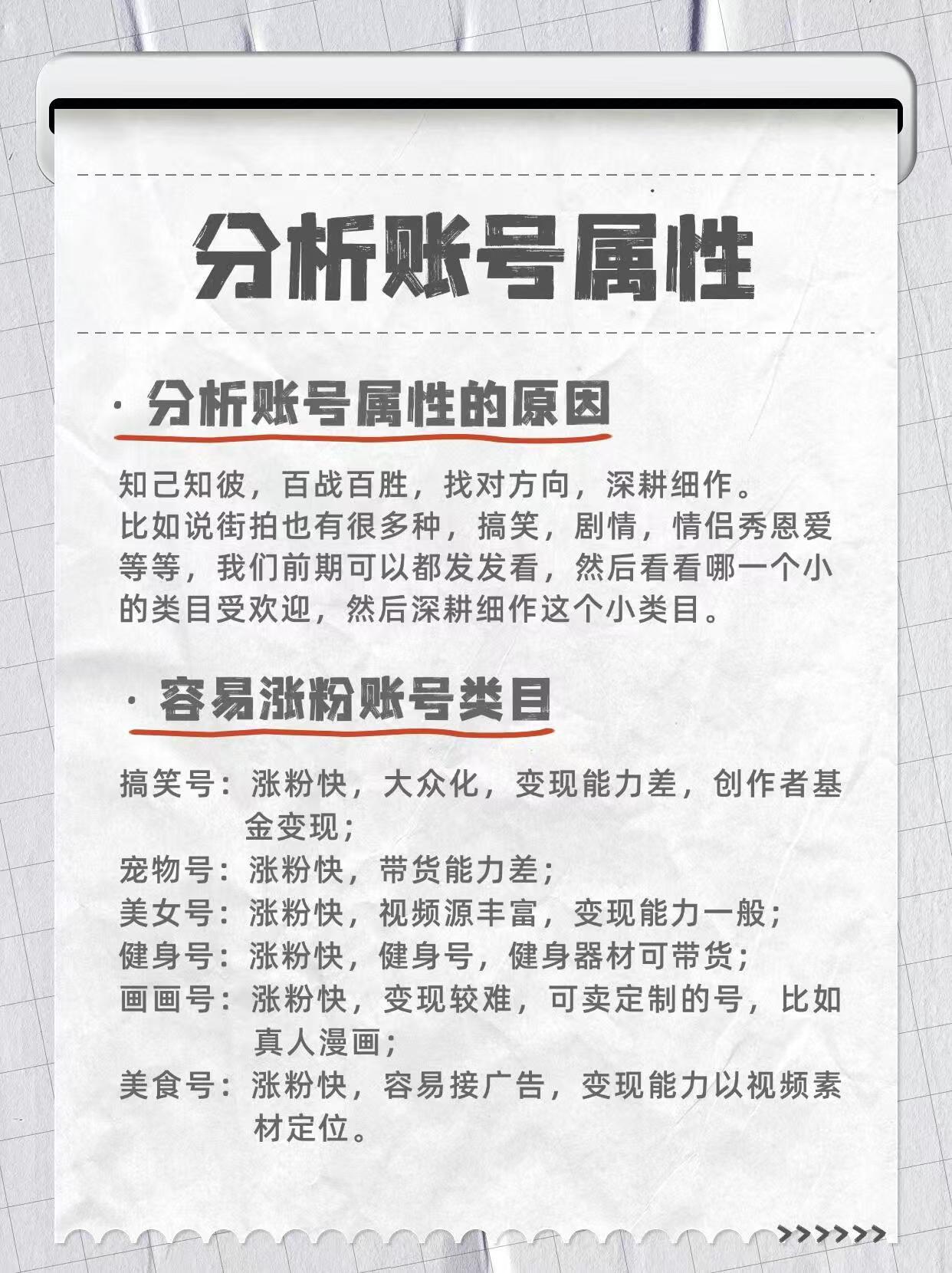 分析账号属性

· 分析账号属性的原因

知己知彼，百战百胜，找对方向，深耕细作。
比如说街拍也有很多种，搞笑，剧情，情侣秀恩爱等等，我们前期可以都发发看，然后看看哪一个小的类目受欢迎，然后深耕细作这个小类目。

· 容易涨粉账号类目

搞笑号：涨粉快，大众化，变现能力差，创作者基金变现；
宠物号：涨粉快，带货能力差；
美女号：涨粉快，视频源丰富，变现能力一般；
健身号：涨粉快，健身号，健身器材可带货；
画画号：涨粉快，变现较难，可卖定制的号，比如真人漫画；
美食号：涨粉快，容易接广告，变现能力以视频素材定位。

>>>>>>